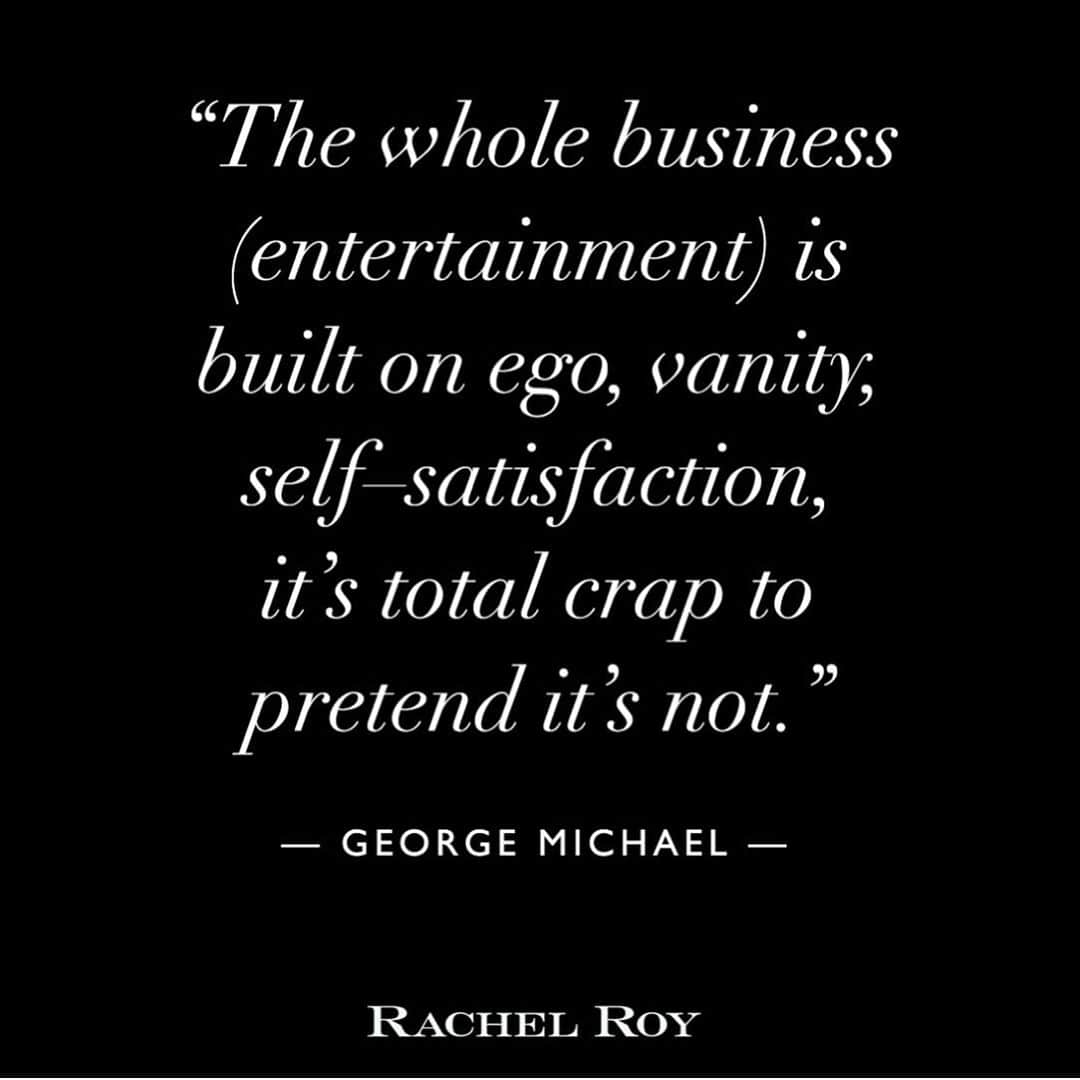 “The whole business (entertainment) is built on ego, vanity, self–satisfaction, it’s total crap to pretend it’s not.”

— GEORGE MICHAEL —

RACHEL ROY